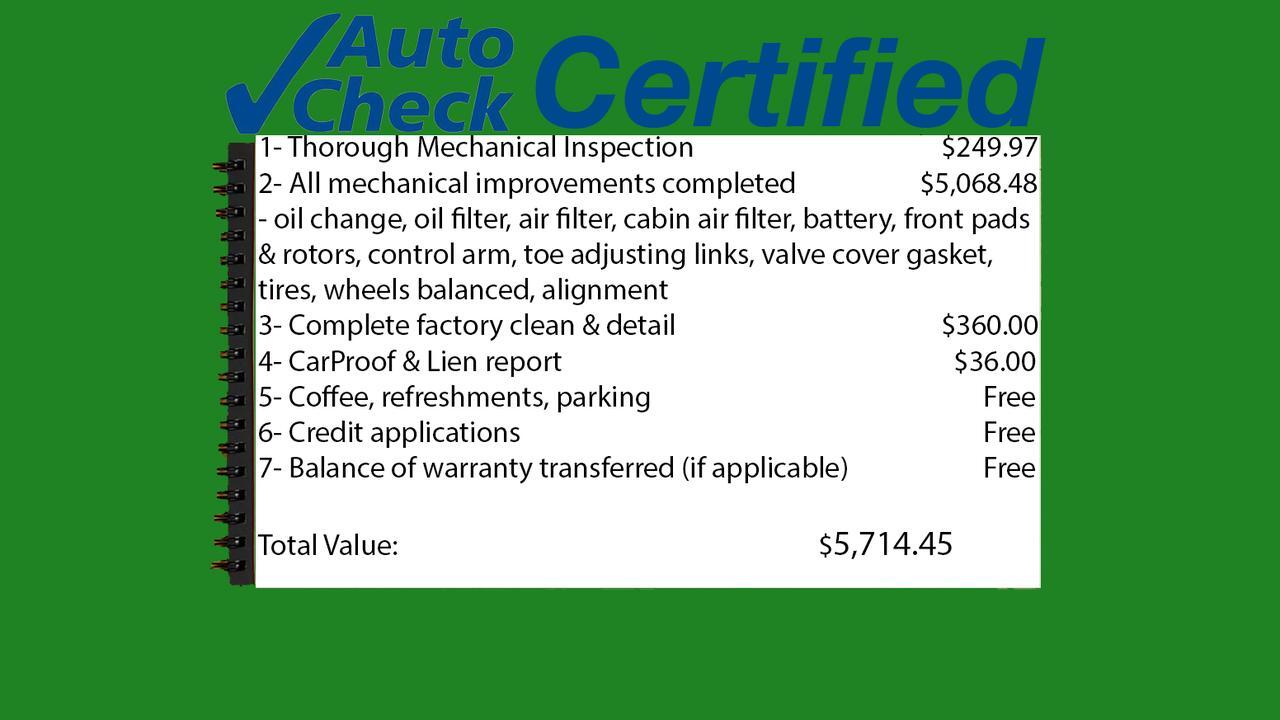 Auto Check Certified

1- Thorough Mechanical Inspection $249.97
2- All mechanical improvements completed $5,068.48
- oil change, oil filter, air filter, cabin air filter, battery, front pads & rotors, control arm, toe adjusting links, valve cover gasket, tires, wheels balanced, alignment
3- Complete factory clean & detail $360.00
4- CarProof & Lien report $36.00
5- Coffee, refreshments, parking Free
6- Credit applications Free
7- Balance of warranty transferred (if applicable) Free

Total Value: $5,714.45